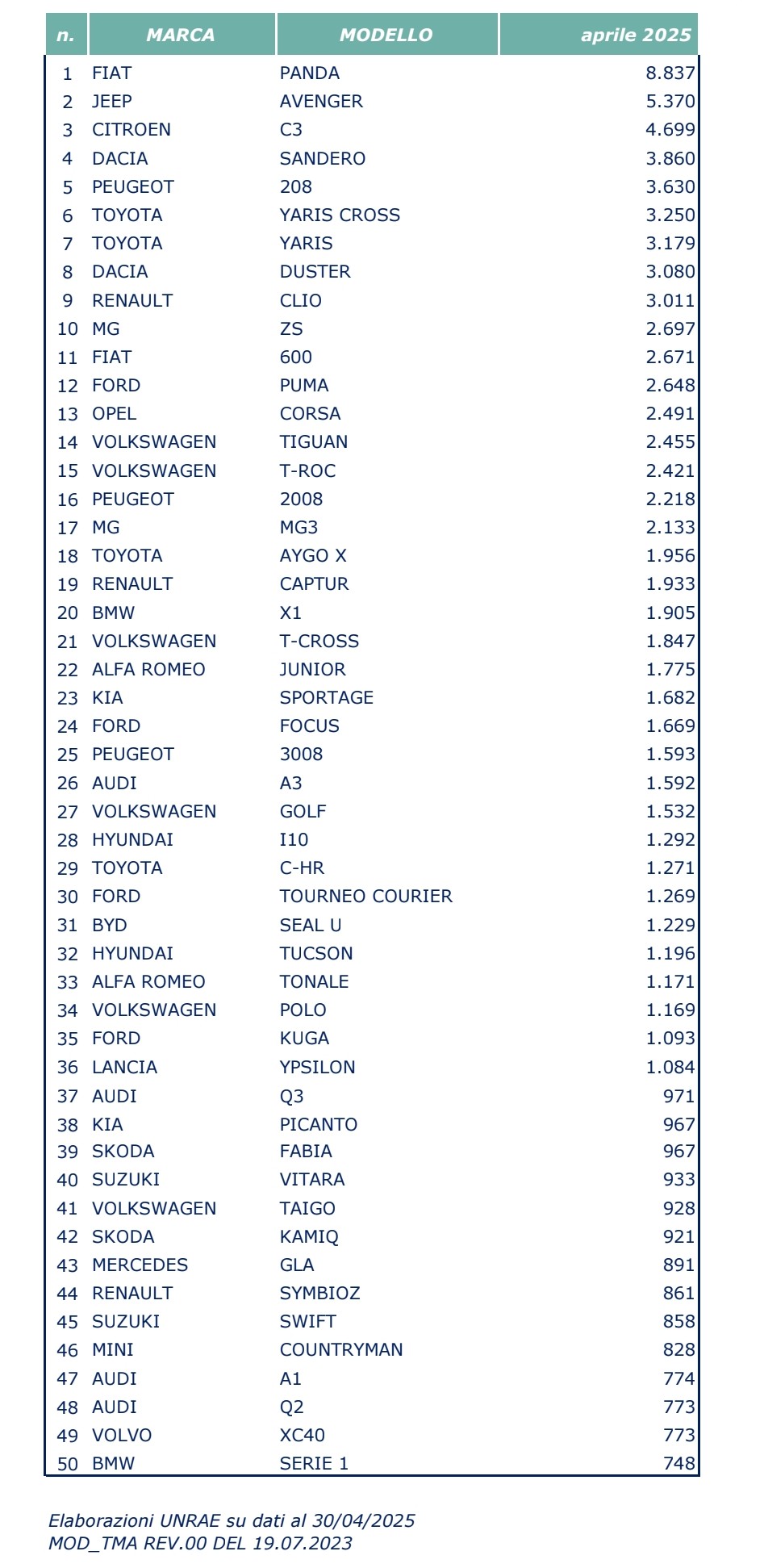 | n. | MARCA | MODELLO | aprile 2025 |
|---|---|---|---|
| 1 | FIAT | PANDA | 8.837 |
| 2 | JEEP | AVENGER | 5.370 |
| 3 | CITROEN | C3 | 4.699 |
| 4 | DACIA | SANDERO | 3.860 |
| 5 | PEUGEOT | 208 | 3.630 |
| 6 | TOYOTA | YARIS CROSS | 3.250 |
| 7 | TOYOTA | YARIS | 3.179 |
| 8 | DACIA | DUSTER | 3.080 |
| 9 | RENAULT | CLIO | 3.011 |
| 10 | MG | ZS | 2.697 |
| 11 | FIAT | 600 | 2.671 |
| 12 | FORD | PUMA | 2.648 |
| 13 | OPEL | CORSA | 2.491 |
| 14 | VOLKSWAGEN | TIGUAN | 2.455 |
| 15 | VOLKSWAGEN | T-ROC | 2.421 |
| 16 | PEUGEOT | 2008 | 2.218 |
| 17 | MG | MG3 | 2.133 |
| 18 | TOYOTA | AYGO X | 1.956 |
| 19 | RENAULT | CAPTUR | 1.933 |
| 20 | BMW | X1 | 1.905 |
| 21 | VOLKSWAGEN | T-CROSS | 1.847 |
| 22 | ALFA ROMEO | JUNIOR | 1.775 |
| 23 | KIA | SPORTAGE | 1.682 |
| 24 | FORD | FOCUS | 1.669 |
| 25 | PEUGEOT | 3008 | 1.593 |
| 26 | AUDI | A3 | 1.592 |
| 27 | VOLKSWAGEN | GOLF | 1.532 |
| 28 | HYUNDAI | I10 | 1.292 |
| 29 | TOYOTA | C-HR | 1.271 |
| 30 | FORD | TOURNEO COURIER | 1.269 |
| 31 | BYD | SEAL U | 1.229 |
| 32 | HYUNDAI | TUCSON | 1.196 |
| 33 | ALFA ROMEO | TONALE | 1.171 |
| 34 | VOLKSWAGEN | POLO | 1.169 |
| 35 | FORD | KUGA | 1.093 |
| 36 | LANCIA | YPSILON | 1.084 |
| 37 | AUDI | Q3 | 971 |
| 38 | KIA | PICANTO | 967 |
| 39 | SKODA | FABIA | 967 |
| 40 | SUZUKI | VITARA | 933 |
| 41 | VOLKSWAGEN | TAIGO | 928 |
| 42 | SKODA | KAMIQ | 921 |
| 43 | MERCEDES | GLA | 891 |
| 44 | RENAULT | SYMBIOZ | 861 |
| 45 | SUZUKI | SWIFT | 858 |
| 46 | MINI | COUNTRYMAN | 828 |
| 47 | AUDI | A1 | 774 |
| 48 | AUDI | Q2 | 773 |
| 49 | VOLVO | XC40 | 773 |
| 50 | BMW | SERIE 1 | 748 |

Elaborazioni UNRAE su dati al 30/04/2025
MOD_TMA REV.00 DEL 19.07.2023